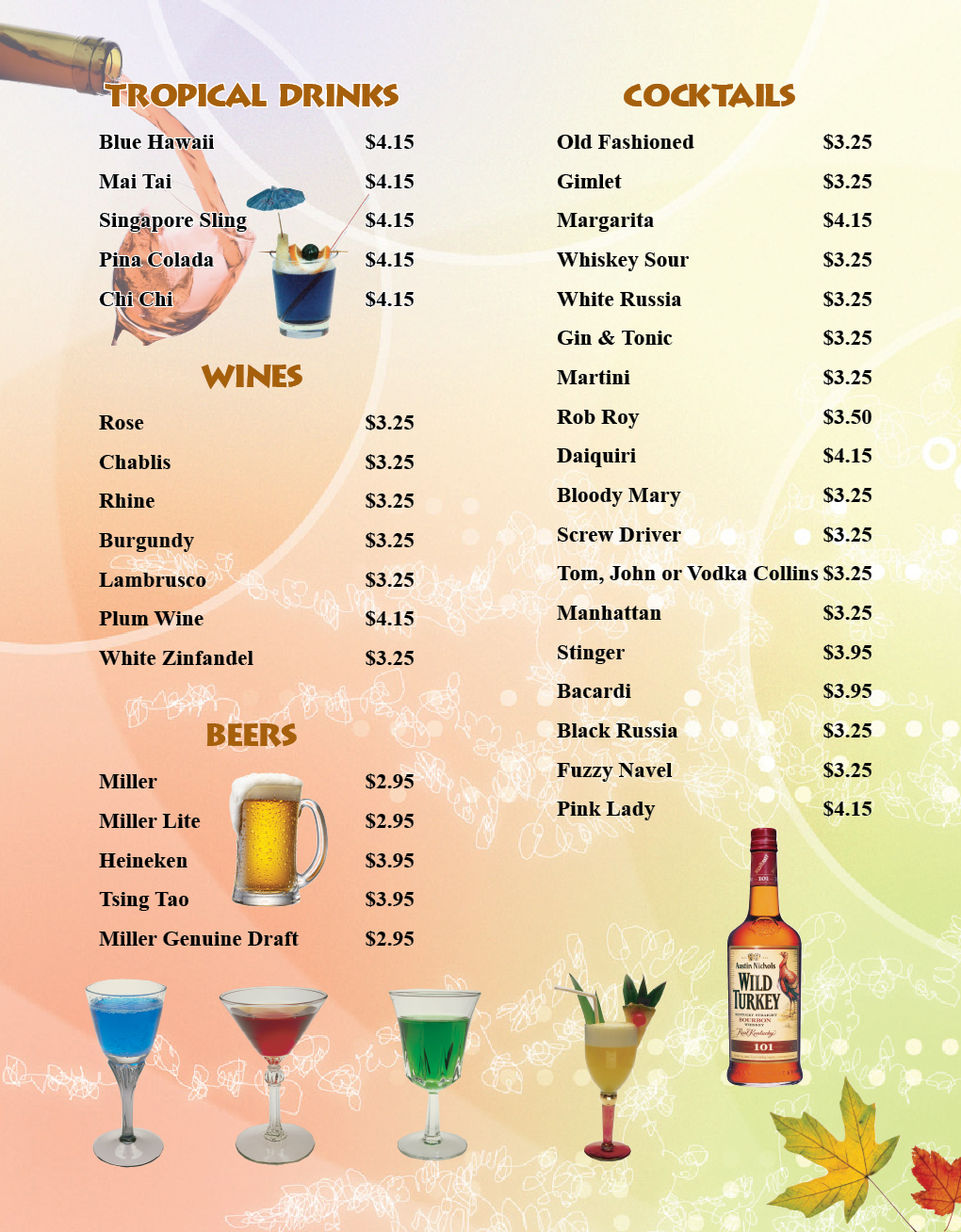 TROPICAL DRINKS

Blue Hawaii $4.15
Mai Tai $4.15
Singapore Sling $4.15
Pina Colada $4.15
Chi Chi $4.15

WINES

Rose $3.25
Chablis $3.25
Rhine $3.25
Burgundy $3.25
Lambrusco $3.25
Plum Wine $4.15
White Zinfandel $3.25

BEERS

Miller $2.95
Miller Lite $2.95
Heineken $3.95
Tsing Tao $3.95
Miller Genuine Draft $2.95

COCKTAILS

Old Fashioned $3.25
Gimlet $3.25
Margarita $4.15
Whiskey Sour $3.25
White Russia $3.25
Gin & Tonic $3.25
Martini $3.25
Rob Roy $3.50
Daiquiri $4.15
Bloody Mary $3.25
Screw Driver $3.25
Tom, John or Vodka Collins $3.25
Manhattan $3.25
Stinger $3.95
Bacardi $3.95
Black Russia $3.25
Fuzzy Navel $3.25
Pink Lady $4.15

Austin Nichols
WILD TURKEY
101